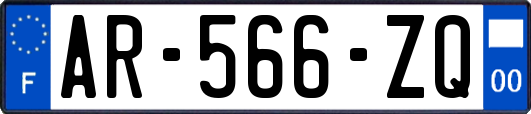 F
AR-566-ZQ
00